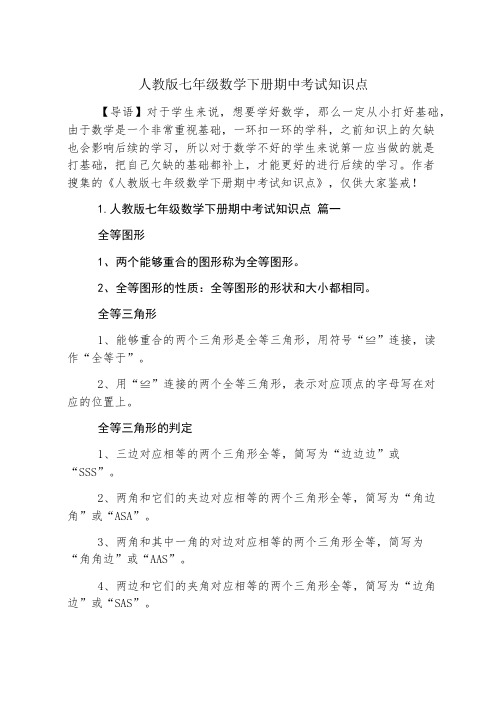 人教版七年级数学下册期中考试知识点

【导语】对于学生来说，想要学好数学，那么一定从小打好基础，由于数学是一个非常重视基础，一环扣一环的学科，之前知识上的欠缺也会影响后续的学习，所以对于数学不好的学生来说第一应当做的就是打基础，把自己欠缺的基础都补上，才能更好的进行后续的学习。作者搜集的《人教版七年级数学下册期中考试知识点》，仅供大家鉴戒！

1.人教版七年级数学下册期中考试知识点 篇一

全等图形

1、两个能够重合的图形称为全等图形。

2、全等图形的性质：全等图形的形状和大小都相同。

全等三角形

1、能够重合的两个三角形是全等三角形，用符号“≌”连接，读作“全等于”。

2、用“≌”连接的两个全等三角形，表示对应顶点的字母写在对应的位置上。

全等三角形的判定

1、三边对应相等的两个三角形全等，简写为“边边边”或“SSS”。

2、两角和它们的夹边对应相等的两个三角形全等，简写为“角边角”或“ASA”。

3、两角和其中一角的对边对应相等的两个三角形全等，简写为“角角边”或“AAS”。

4、两边和它们的夹角对应相等的两个三角形全等，简写为“边角边”或“SAS”。